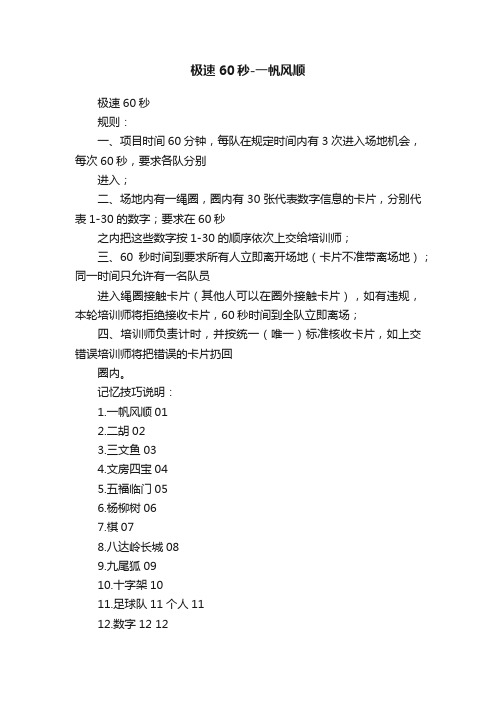 极速 60 秒-一帆风顺

极速 60 秒

规则：

一、项目时间 60 分钟，每队在规定时间内有 3 次进入场地机会，每次 60 秒，要求各队分别

进入；

二、场地内有一绳圈，圈内有 30 张代表数字信息的卡片，分别代表 1-30 的数字；要求在 60 秒

之内把这些数字按 1-30 的顺序依次上交给培训师；

三、60 秒时间到要求所有人立即离开场地（卡片不准带离场地）；同一时间只允许有一名队员

进入绳圈接触卡片（其他人可以在圈外接触卡片），如有违规，本轮培训师将拒绝接收卡片，60 秒时间到全队立即离场；

四、培训师负责计时，并按统一（唯一）标准核收卡片，如上交错误培训师将把错误的卡片扔回

圈内。

记忆技巧说明：

1.一帆风顺 01

2.二胡 02

3.三文鱼 03

4.文房四宝 04

5.五福临门 05

6.杨柳树 06

7.棋 07

8.八达岭长城 08

9.九尾狐 09

10.十字架 10

11.足球队 11 个人 11

12.数字 12 12